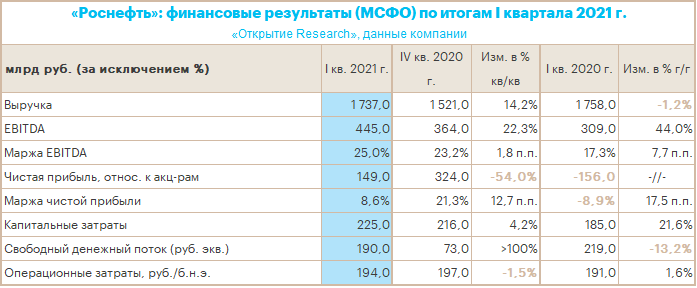 «Роснефть»: финансовые результаты (МСФО) по итогам I квартала 2021 г.
«Открытие Research», данные компании

| млрд руб. (за исключением %) | I кв. 2021 г. | IV кв. 2020 г. | Изм. в % кв/кв | I кв. 2020 г. | Изм. в % г/г |
|---|---|---|---|---|---|
| Выручка | 1 737,0 | 1 521,0 | 14,2% | 1 758,0 | -1,2% |
| EBITDA | 445,0 | 364,0 | 22,3% | 309,0 | 44,0% |
| Маржа EBITDA | 25,0% | 23,2% | 1,8 п.п. | 17,3% | 7,7 п.п. |
| Чистая прибыль, относ. к акц-рам | 149,0 | 324,0 | -54,0% | -156,0 | -//- |
| Маржа чистой прибыли | 8,6% | 21,3% | 12,7 п.п. | -8,9% | 17,5 п.п. |
| Капитальные затраты | 225,0 | 216,0 | 4,2% | 185,0 | 21,6% |
| Свободный денежный поток (руб. экв.) | 190,0 | 73,0 | >100% | 219,0 | -13,2% |
| Операционные затраты, руб./б.н.э. | 194,0 | 197,0 | -1,5% | 191,0 | 1,6% |